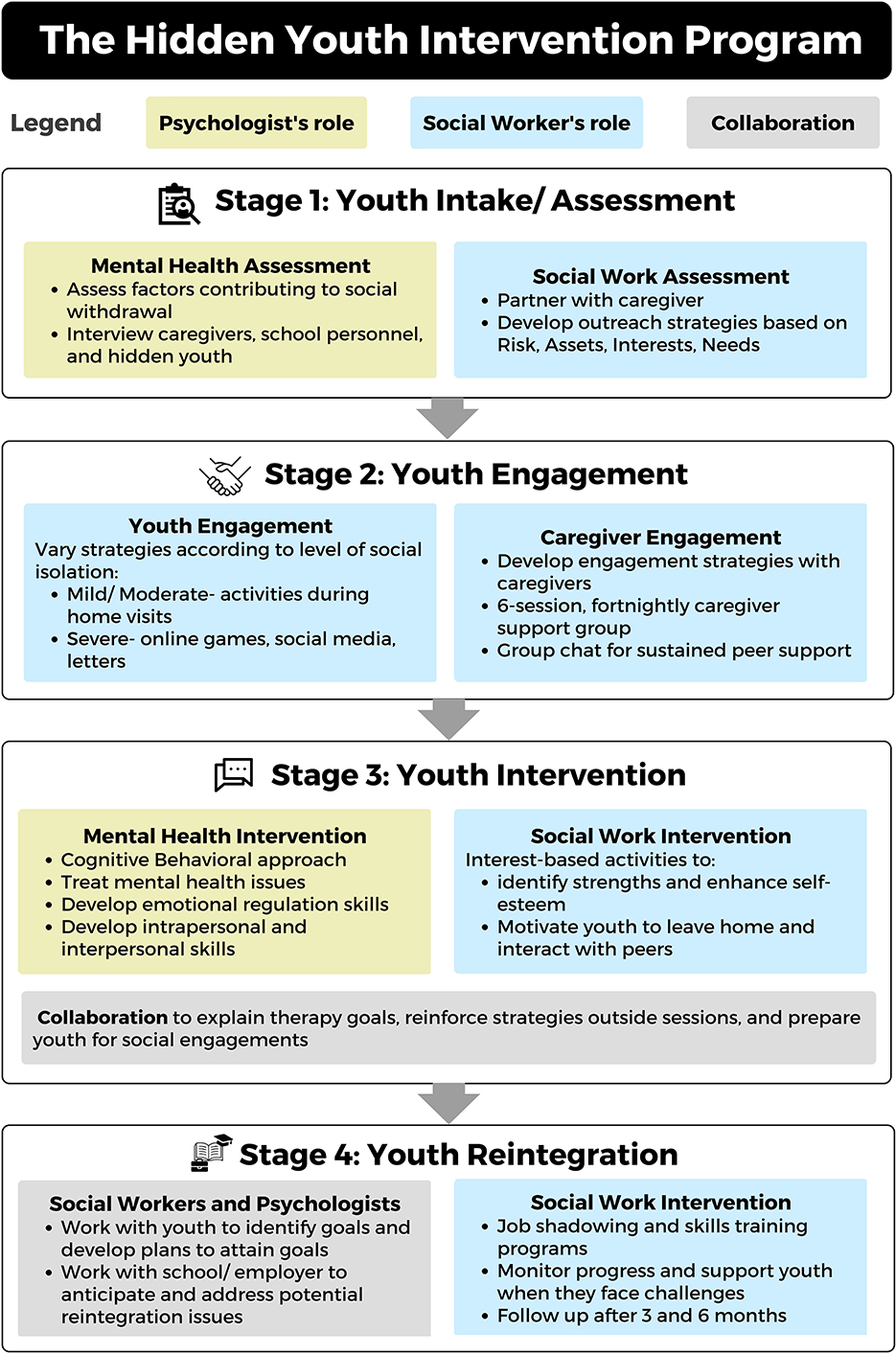 The Hidden Youth Intervention Program

Legend Psychologist's role Social Worker's role Collaboration

Stage 1: Youth Intake/ Assessment

Mental Health Assessment
• Assess factors contributing to social withdrawal
• Interview caregivers, school personnel, and hidden youth

Social Work Assessment
• Partner with caregiver
• Develop outreach strategies based on Risk, Assets, Interests, Needs

Stage 2: Youth Engagement

Youth Engagement
Vary strategies according to level of social isolation:
• Mild/ Moderate- activities during home visits
• Severe- online games, social media, letters

Caregiver Engagement
• Develop engagement strategies with caregivers
• 6-session, fortnightly caregiver support group
• Group chat for sustained peer support

Stage 3: Youth Intervention

Mental Health Intervention
• Cognitive Behavioral approach
• Treat mental health issues
• Develop emotional regulation skills
• Develop intrapersonal and interpersonal skills

Social Work Intervention
Interest-based activities to:
• identify strengths and enhance self-esteem
• Motivate youth to leave home and interact with peers

Collaboration to explain therapy goals, reinforce strategies outside sessions, and prepare youth for social engagements

Stage 4: Youth Reintegration

Social Workers and Psychologists
• Work with youth to identify goals and develop plans to attain goals
• Work with school/ employer to anticipate and address potential reintegration issues

Social Work Intervention
• Job shadowing and skills training programs
• Monitor progress and support youth when they face challenges
• Follow up after 3 and 6 months